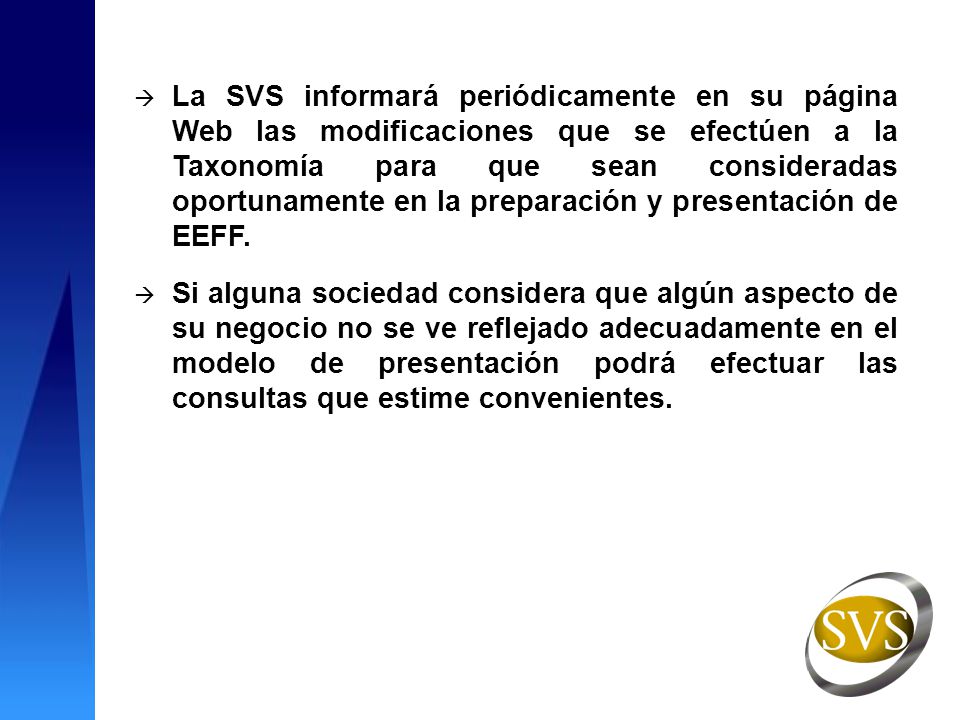 → La SVS informará periódicamente en su página Web las modificaciones que se efectúen a la Taxonomía para que sean consideradas oportunamente en la preparación y presentación de EEFF.

→ Si alguna sociedad considera que algún aspecto de su negocio no se ve reflejado adecuadamente en el modelo de presentación podrá efectuar las consultas que estime convenientes.

SVS